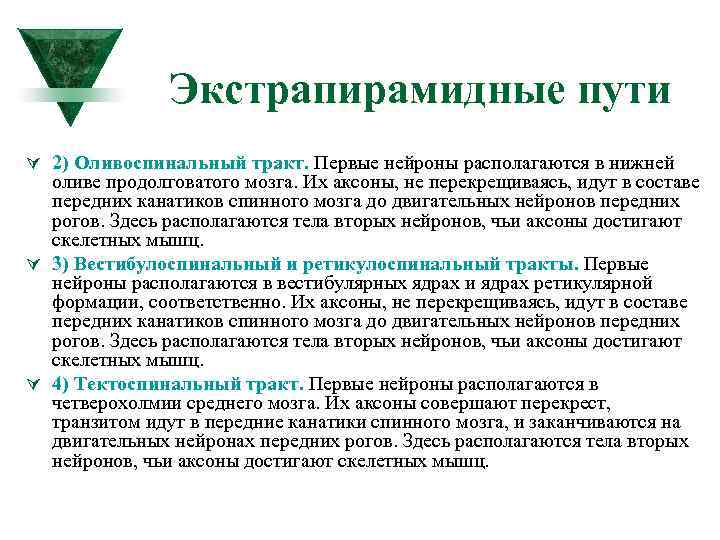 Экстрапирамидные пути

2) Оливоспинальный тракт. Первые нейроны располагаются в нижней оливе продолговатого мозга. Их аксоны, не перекрещиваясь, идут в составе передних канатиков спинного мозга до двигательных нейронов передних рогов. Здесь располагаются тела вторых нейронов, чьи аксоны достигают скелетных мышц.

3) Вестибулоспинальный и ретикулоспинальный тракты. Первые нейроны располагаются в вестибулярных ядрах и ядрах ретикулярной формации, соответственно. Их аксоны, не перекрещиваясь, идут в составе передних канатиков спинного мозга до двигательных нейронов передних рогов. Здесь располагаются тела вторых нейронов, чьи аксоны достигают скелетных мышц.

4) Тектоспинальный тракт. Первые нейроны располагаются в четверохолмии среднего мозга. Их аксоны совершают перекрест, транзитом идут в передние канатики спинного мозга, и заканчиваются на двигательных нейронах передних рогов. Здесь располагаются тела вторых нейронов, чьи аксоны достигают скелетных мышц.